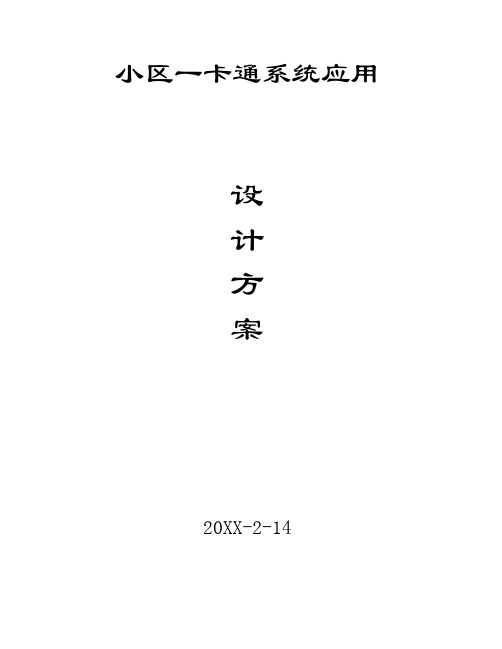 小区一卡通系统应用

设
计
方
案

20XX-2-14